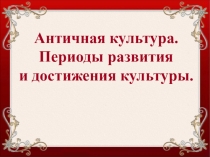 Античная культура. Периоды развития и достижения культуры.